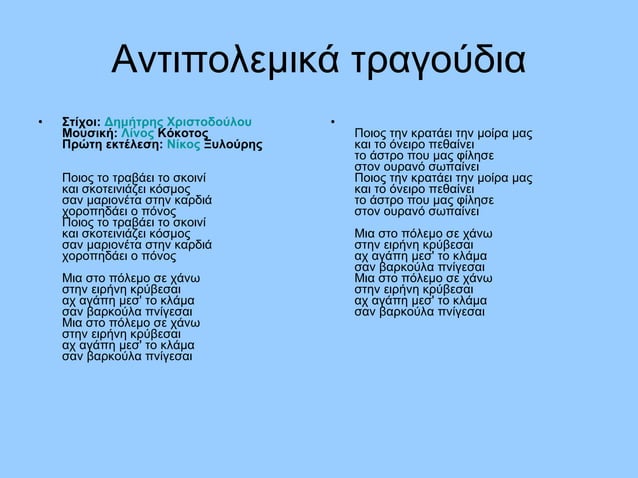 Αντιπολεμικά τραγούδια

• Στίχοι: Δημήτρης Χριστοδούλου
Μουσική: Λίνος Κόκοτος
Πρώτη εκτέλεση: Νίκος Ξυλούρης

Ποιος το τραβάει το σκοινί
και σκοτεινιάζει κόσμος
σαν μαριονέτα στην καρδιά
χοροπηδάει ο πόνος
Ποιος το τραβάει το σκοινί
και σκοτεινιάζει κόσμος
σαν μαριονέτα στην καρδιά
χοροπηδάει ο πόνος

Μια στο πόλεμο σε χάνω
στην ειρήνη κρύβεσαι
αχ αγάπη μεσ' το κλάμα
σαν βαρκούλα πνίγεσαι
Μια στο πόλεμο σε χάνω
στην ειρήνη κρύβεσαι
αχ αγάπη μεσ' το κλάμα
σαν βαρκούλα πνίγεσαι

•
Ποιος την κρατάει την μοίρα μας
και το όνειρο πεθαίνει
το άστρο που μας φίλησε
στον ουρανό σωπαίνει
Ποιος την κρατάει την μοίρα μας
και το όνειρο πεθαίνει
το άστρο που μας φίλησε
στον ουρανό σωπαίνει

Μια στο πόλεμο σε χάνω
στην ειρήνη κρύβεσαι
αχ αγάπη μεσ' το κλάμα
σαν βαρκούλα πνίγεσαι
Μια στο πόλεμο σε χάνω
στην ειρήνη κρύβεσαι
αχ αγάπη μεσ' το κλάμα
σαν βαρκούλα πνίγεσαι